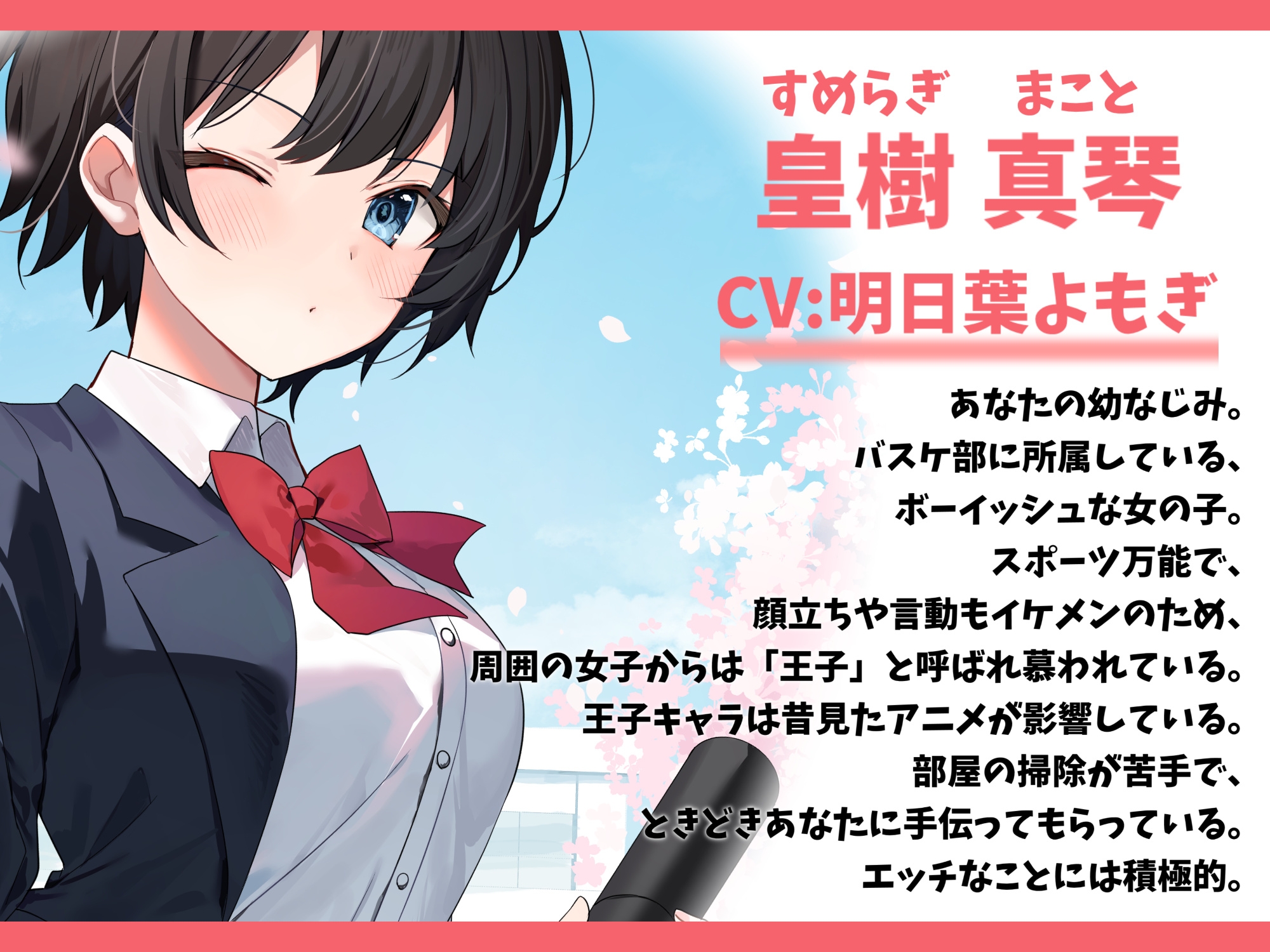 すめらぎ　まこと
皇樹 真琴

CV:明日葉よもぎ

あなたの幼なじみ。
バスケ部に所属している、
ボーイッシュな女の子。
スポーツ万能で、
顔立ちや言動もイケメンのため、
周囲の女子からは「王子」と呼ばれ慕われている。
王子キャラは昔見たアニメが影響している。
部屋の掃除が苦手で、
ときどきあなたに手伝ってもらっている。
エッチなことには積極的。